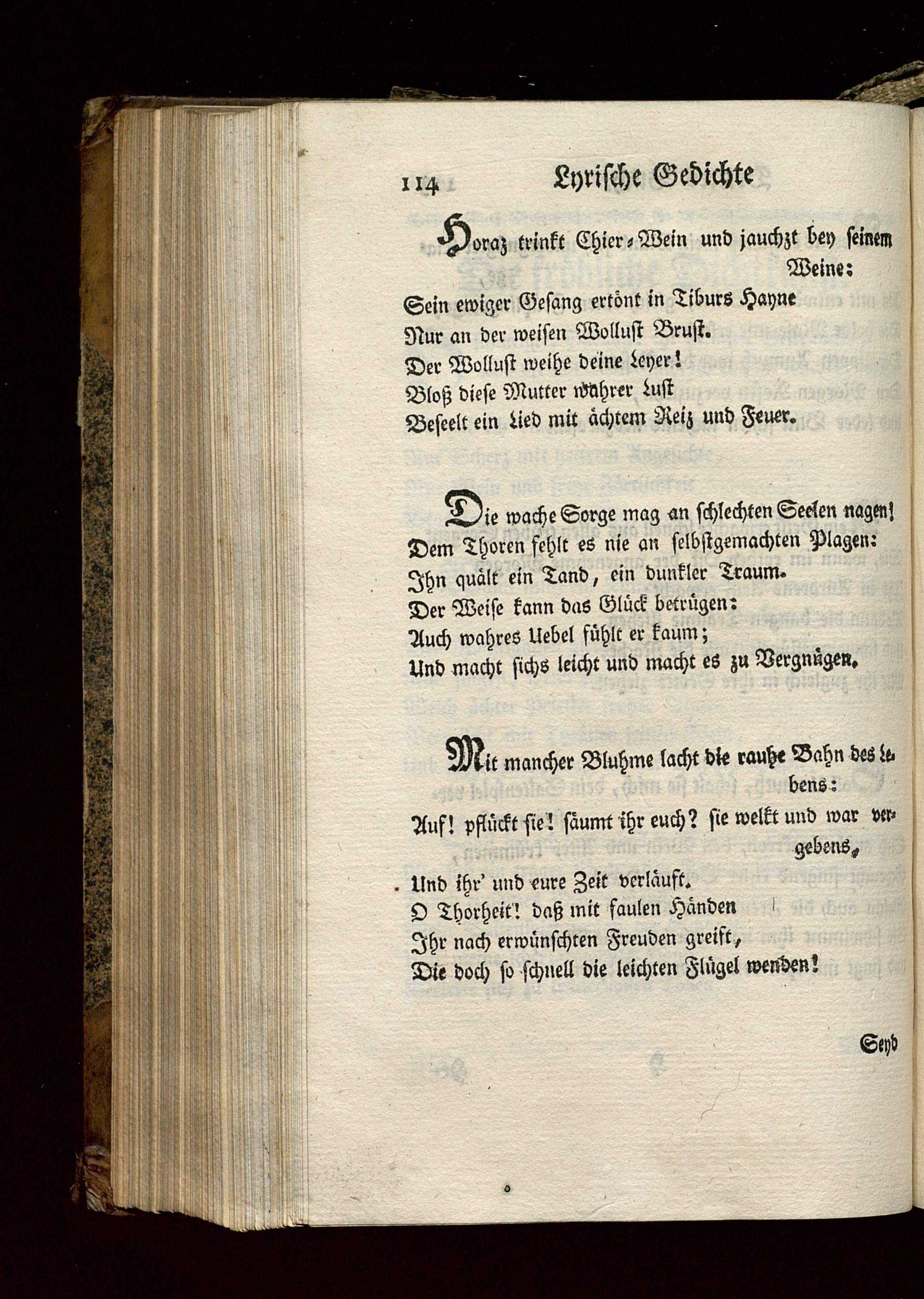 114 Lyrische Gedichte

Horaz trinkt Chier-Wein und jauchzt bey seinem Weine:
Sein ewiger Gesang ertönt in Tiburs Hayne
Nur an der weisen Wollust Brust.
Der Wollust weihe deine Leyer!
Bloß diese Mutter wahrer Lust
Beseelt ein Lied mit ächtem Reiz und Feuer.

Die wache Sorge mag an schlechten Seelen nagen!
Dem Thoren fehlt es nie an selbstgemachten Plagen:
Ihn quält ein Tand, ein dunkler Traum.
Der Weise kann das Glück betrügen:
Auch wahres Uebel fühlt er kaum;
Und macht sichs leicht und macht es zu Vergnügen.

Mit mancher Bluhme lacht die rauhe Bahn des Lebens:
Auf! pflückt sie! säumt ihr euch? sie welkt und war vergebens,
Und ihr' und eure Zeit verläuft.
O Thorheit! daß mit faulen Händen
Ihr nach erwünschten Freuden greift,
Die doch so schnell die leichten Flügel wenden!

Seyd